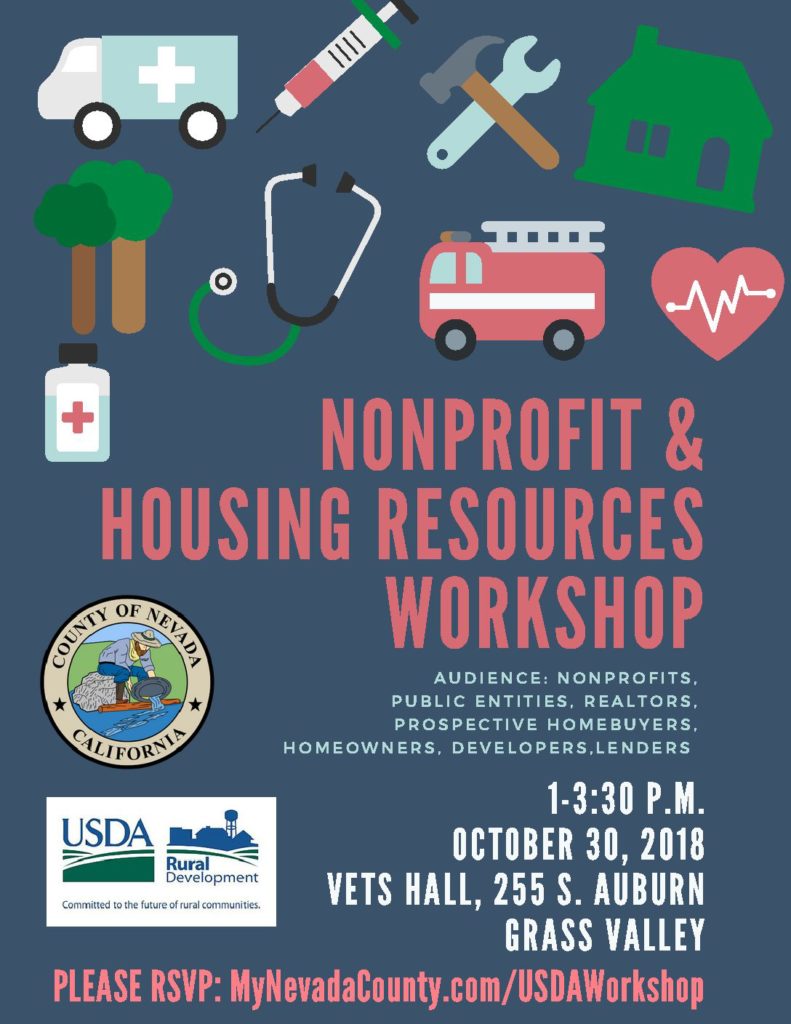 NONPROFIT & HOUSING RESOURCES WORKSHOP

COUNTY OF NEVADA
CALIFORNIA

AUDIENCE: NONPROFITS, PUBLIC ENTITIES, REALTORS, PROSPECTIVE HOMEBUYERS, HOMEOWNERS, DEVELOPERS,LENDERS

USDA
Rural Development
Committed to the future of rural communities.

1-3:30 P.M.
OCTOBER 30, 2018
VETS HALL, 255 S. AUBURN
GRASS VALLEY

PLEASE RSVP: MyNevadaCounty.com/USDAWorkshop